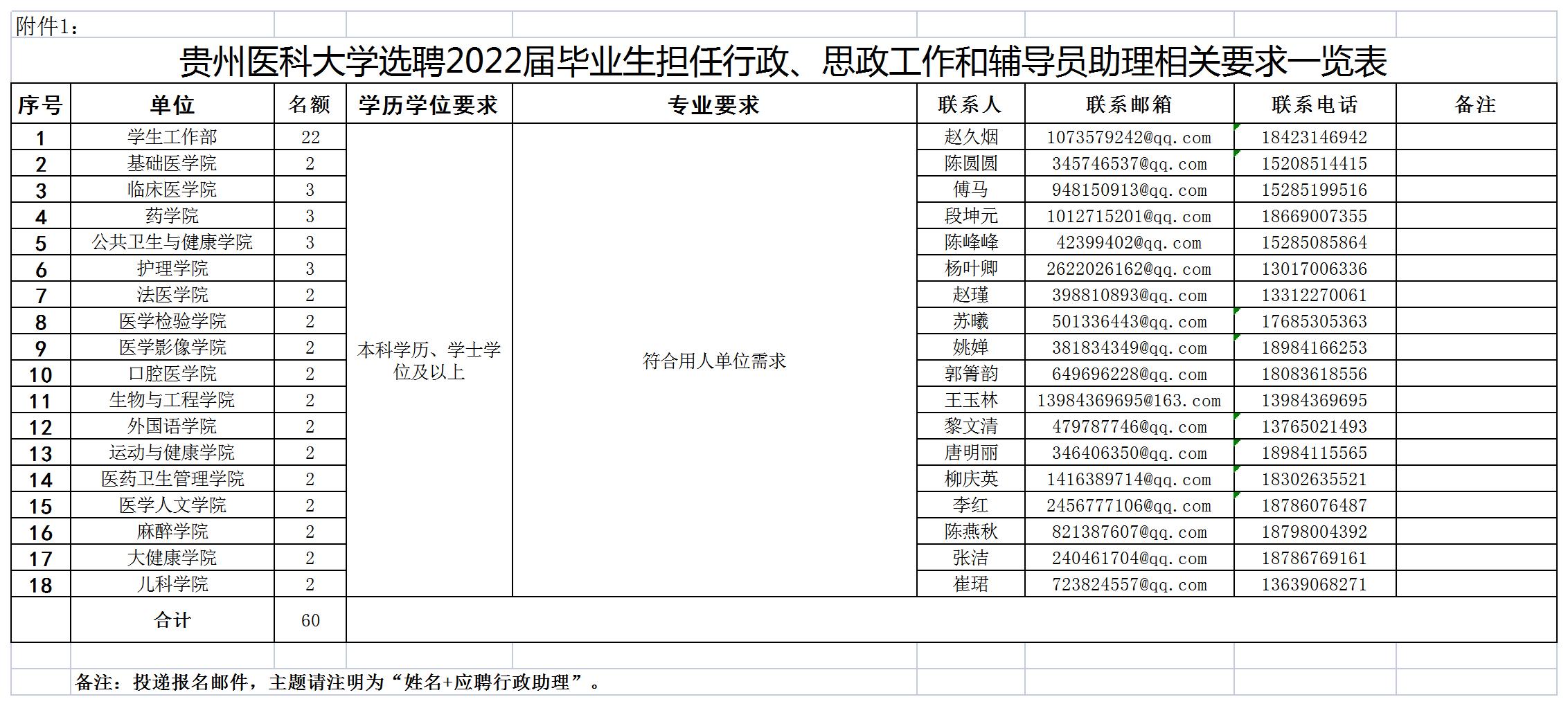 附件1：

贵州医科大学选聘2022届毕业生担任行政、思政工作和辅导员助理相关要求一览表

| 序号 | 单位 | 名额 | 学历学位要求 | 专业要求 | 联系人 | 联系邮箱 | 联系电话 | 备注 |
|---|---|---|---|---|---|---|---|---|
| 1 | 学生工作部 | 22 | 本科学历、学士学位及以上 | 符合用人单位需求 | 赵久烟 | 1073579242@qq.com | 18423146942 | |
| 2 | 基础医学院 | 2 | | | 陈圆圆 | 345746537@qq.com | 15208514415 | |
| 3 | 临床医学院 | 3 | | | 傅马 | 948150913@qq.com | 15285199516 | |
| 4 | 药学院 | 3 | | | 段坤元 | 1012715201@qq.com | 18669007355 | |
| 5 | 公共卫生与健康学院 | 3 | | | 陈峰峰 | 42399402@qq.com | 15285085864 | |
| 6 | 护理学院 | 3 | | | 杨叶卿 | 2622026162@qq.com | 13017006336 | |
| 7 | 法医学院 | 2 | | | 赵瑾 | 398810893@qq.com | 13312270061 | |
| 8 | 医学检验学院 | 2 | | | 苏曦 | 501336443@qq.com | 17685305363 | |
| 9 | 医学影像学院 | 2 | | | 姚婵 | 381834349@qq.com | 18984166253 | |
| 10 | 口腔医学院 | 2 | | | 郭箐韵 | 649696228@qq.com | 18083618556 | |
| 11 | 生物与工程学院 | 2 | | | 王玉林 | 13984369695@163.com | 13984369695 | |
| 12 | 外国语学院 | 2 | | | 黎文清 | 479787746@qq.com | 13765021493 | |
| 13 | 运动与健康学院 | 2 | | | 唐明丽 | 346406350@qq.com | 18984115565 | |
| 14 | 医药卫生管理学院 | 2 | | | 柳庆英 | 1416389714@qq.com | 18302635521 | |
| 15 | 医学人文学院 | 2 | | | 李红 | 2456777106@qq.com | 18786076487 | |
| 16 | 麻醉学院 | 2 | | | 陈燕秋 | 821387607@qq.com | 18798004392 | |
| 17 | 大健康学院 | 2 | | | 张洁 | 240461704@qq.com | 18786769161 | |
| 18 | 儿科学院 | 2 | | | 崔珺 | 723824557@qq.com | 13639068271 | |
| | 合计 | 60 | | | | | | |

备注：投递报名邮件，主题请注明为“姓名+应聘行政助理”。